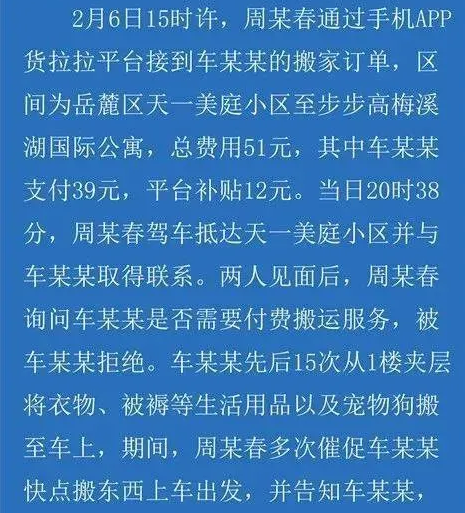 2月6日15时许，周某春通过手机APP货拉拉平台接到车某某的搬家订单，区间为岳麓区天一美庭小区至步步高梅溪湖国际公寓，总费用51元，其中车某某支付39元，平台补贴12元。当日20时38分，周某春驾车抵达天一美庭小区并与车某某取得联系。两人见面后，周某春询问车某某是否需要付费搬运服务，被车某某拒绝。车某某先后15次从1楼夹层将衣物、被褥等生活用品以及宠物狗搬至车上，期间，周某春多次催促车某某快点搬东西上车出发，并告知车某某，